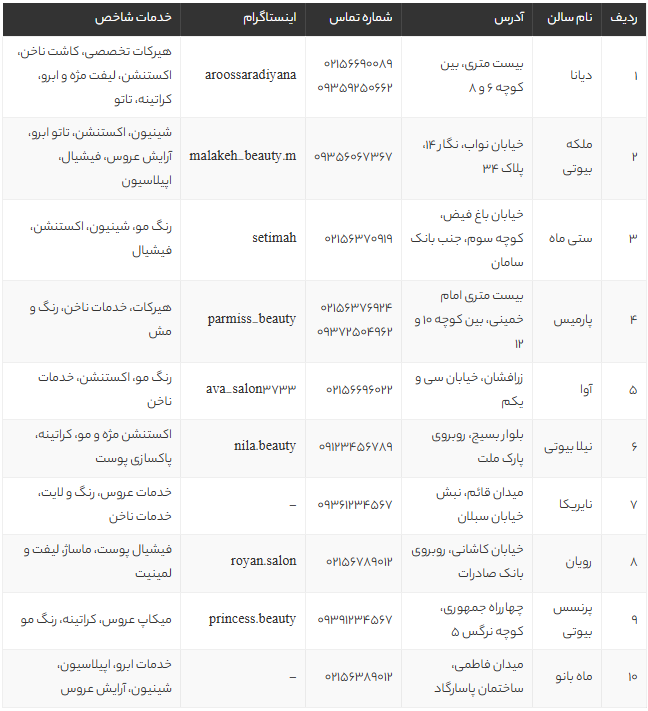 | ردیف | نام سالن | آدرس | شماره تماس | اینستاگرام | خدمات شاخص |
|---|---|---|---|---|---|
| ۱ | دیانا | بیست متری، بین کوچه ۶ و ۸ | ۰۲۱۵۶۶۹۰۰۸۹ ۰۹۳۵۹۲۵۰۶۶۲ | aroossaradiyana | هیرکات تخصصی، کاشت ناخن، اکستنشن، لیفت مژه و ابرو، کراتینه، تاتو |
| ۲ | ملکه بیوتی | خیابان نواب، نگار ۱۴، پلاک ۳۴ | ۰۹۳۵۶۰۶۷۳۶۷ | malakeh_beauty.m | شینیون، اکستنشن، تاتو ابرو، آرایش عروس، فیشیال، اپیلاسیون |
| ۳ | ستی ماه | خیابان باغ فیض، کوچه سوم، جنب بانک سامان | ۰۲۱۵۶۳۷۰۹۱۹ | setimah | رنگ مو، شینیون، اکستنشن، فیشیال |
| ۴ | پارمیس | بیست متری امام خمینی، بین کوچه ۱۰ و ۱۲ | ۰۲۱۵۶۳۷۶۹۲۴ ۰۹۳۷۲۵۰۴۹۶۲ | parmiss_beauty | هیرکات، خدمات ناخن، رنگ و مش |
| ۵ | آوا | زرافشان، خیابان سی و یکم | ۰۲۱۵۶۶۹۶۰۲۲ | ava_salon۳۷۳۳ | رنگ مو، اکستنشن، خدمات ناخن |
| ۶ | نیلا بیوتی | بلوار بسیج، روبروی پارک ملت | ۰۹۱۲۳۴۵۶۷۸۹ | nila.beauty | اکستنشن مژه و مو، کراتینه، پاکسازی پوست |
| ۷ | نایریکا | میدان قائم، نبش خیابان سبلان | ۰۹۳۶۱۲۳۴۵۶۷ | – | خدمات عروس، رنگ و لایت، خدمات ناخن |
| ۸ | رویان | خیابان کاشانی، روبروی بانک صادرات | ۰۲۱۵۶۷۸۹۰۱۲ | royan.salon | فیشیال پوست، ماساژ، لیفت و لمینیت |
| ۹ | پرنسس بیوتی | چهارراه جمهوری، کوچه نرگس ۵ | ۰۹۳۹۱۲۳۴۵۶۷ | princess.beauty | میکاپ عروس، کراتینه، رنگ مو |
| ۱۰ | ماه بانو | میدان فاطمی، ساختمان پاسارگاد | ۰۲۱۵۶۳۸۹۰۱۲ | – | خدمات ابرو، اپیلاسیون، شینیون، آرایش عروس |